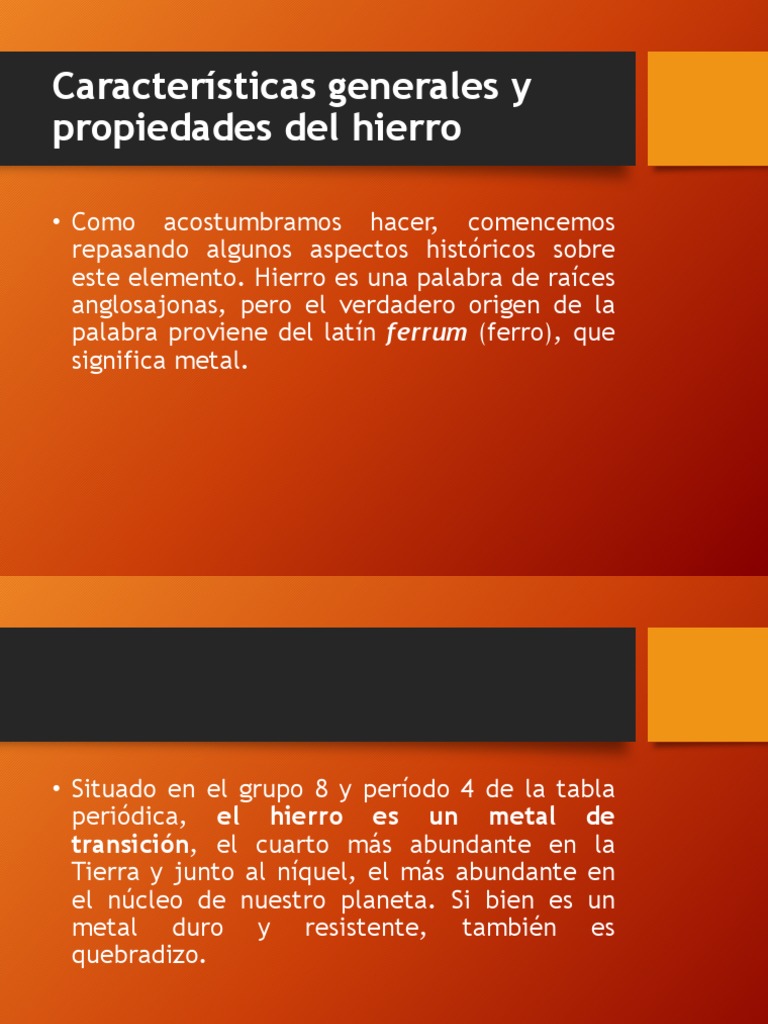 Características generales y propiedades del hierro

• Como acostumbramos hacer, comencemos repasando algunos aspectos históricos sobre este elemento. Hierro es una palabra de raíces anglosajonas, pero el verdadero origen de la palabra proviene del latín ferrum (ferro), que significa metal.

• Situado en el grupo 8 y período 4 de la tabla periódica, el hierro es un metal de transición, el cuarto más abundante en la Tierra y junto al níquel, el más abundante en el núcleo de nuestro planeta. Si bien es un metal duro y resistente, también es quebradizo.